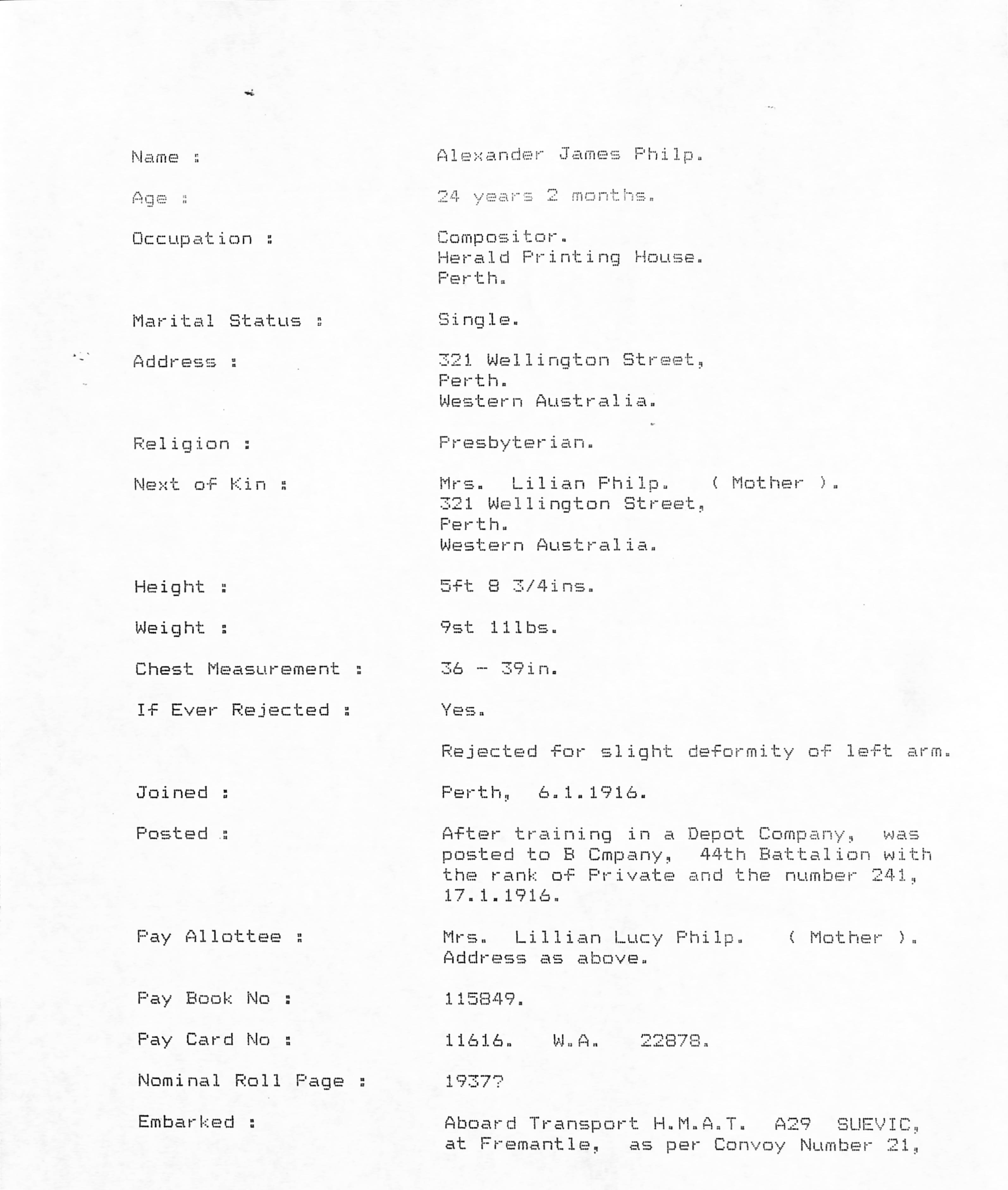 Name : Alexander James Philp.

Age : 24 years 2 months.

Occupation : Compositor.
Herald Printing House.
Perth.

Marital Status : Single.

Address : 321 Wellington Street,
Perth.
Western Australia.

Religion : Presbyterian.

Next of Kin : Mrs. Lilian Philp. ( Mother ).
321 Wellington Street,
Perth.
Western Australia.

Height : 5ft 8 3/4ins.

Weight : 9st 11lbs.

Chest Measurement : 36 - 39in.

If Ever Rejected : Yes.

Rejected for slight deformity of left arm.

Joined : Perth, 6.1.1916.

Posted : After training in a Depot Company, was posted to B Cmpany, 44th Battalion with the rank of Private and the number 241, 17.1.1916.

Pay Allottee : Mrs. Lillian Lucy Philp. ( Mother ).
Address as above.

Pay Book No : 115849.

Pay Card No : 11616. W.A. 22878.

Nominal Roll Page : 1937?

Embarked : Aboard Transport H.M.A.T. A29 SUEVIC, at Fremantle, as per Convoy Number 21,